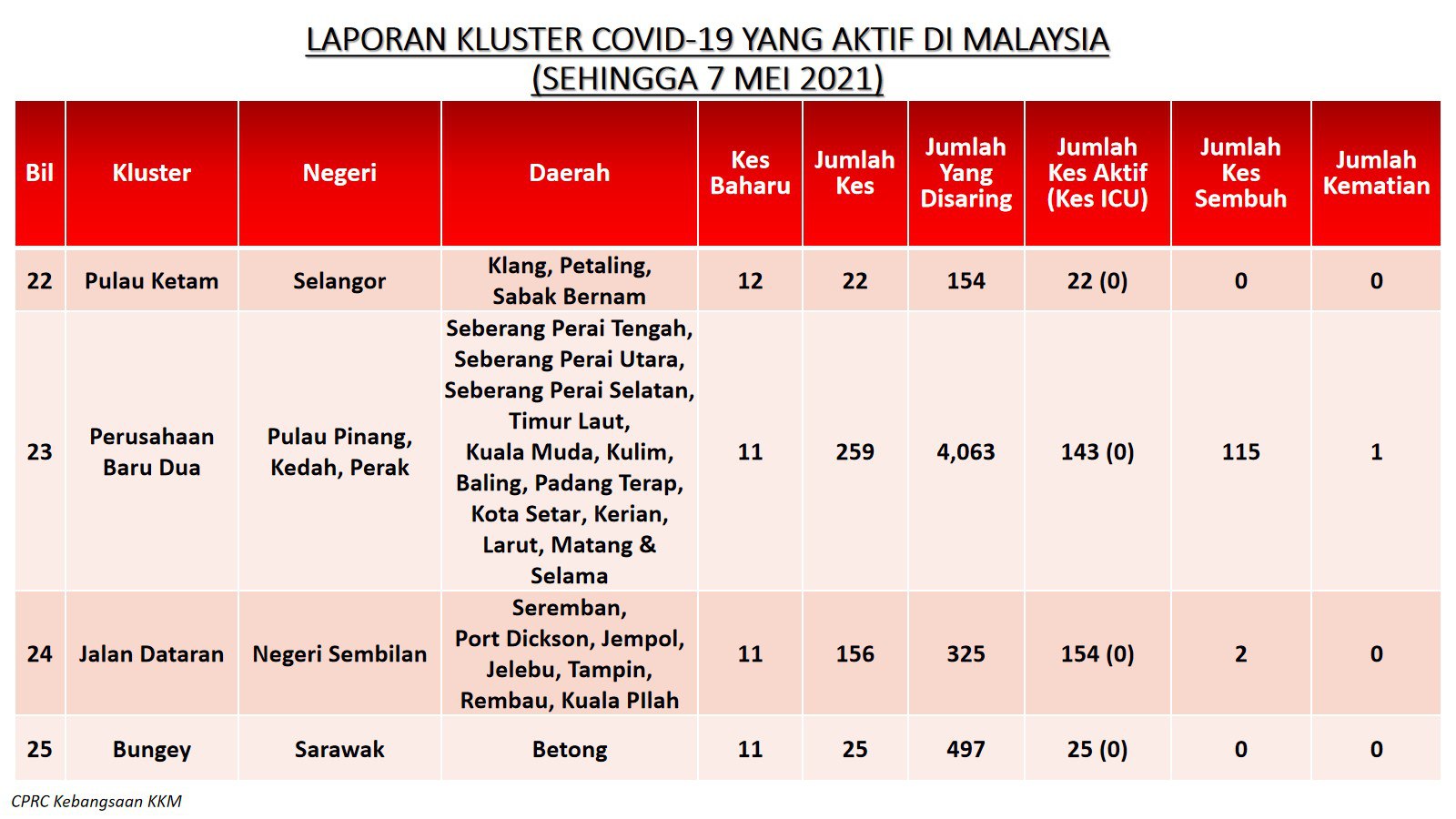 LAPORAN KLUSTER COVID-19 YANG AKTIF DI MALAYSIA
(SEHINGGA 7 MEI 2021)

| Bil | Kluster | Negeri | Daerah | Kes Baharu | Jumlah Kes | Jumlah Yang Disaring | Jumlah Kes Aktif (Kes ICU) | Jumlah Kes Sembuh | Jumlah Kematian |
|---|---|---|---|---|---|---|---|---|---|
| 22 | Pulau Ketam | Selangor | Klang, Petaling, Sabak Bernam | 12 | 22 | 154 | 22 (0) | 0 | 0 |
| 23 | Perusahaan Baru Dua | Pulau Pinang, Kedah, Perak | Seberang Perai Tengah, Seberang Perai Utara, Seberang Perai Selatan, Timur Laut, Kuala Muda, Kulim, Baling, Padang Terap, Kota Setar, Kerian, Larut, Matang & Selama | 11 | 259 | 4,063 | 143 (0) | 115 | 1 |
| 24 | Jalan Dataran | Negeri Sembilan | Seremban, Port Dickson, Jempol, Jelebu, Tampin, Rembau, Kuala PIlah | 11 | 156 | 325 | 154 (0) | 2 | 0 |
| 25 | Bungey | Sarawak | Betong | 11 | 25 | 497 | 25 (0) | 0 | 0 |

CPRC Kebangsaan KKM